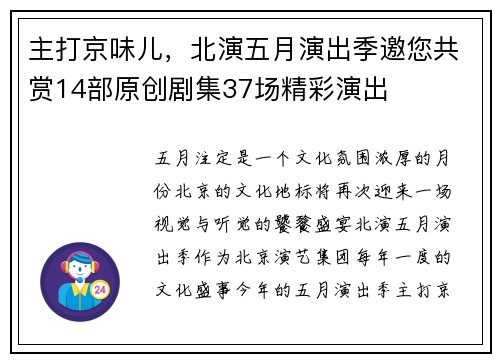 主打京味儿，北演五月演出季邀您共赏14部原创剧集37场精彩演出

五月注定是一个文化氛围浓厚的月份北京的文化地标将再次迎来一场视觉与听觉的饕餮盛宴北演五月演出季作为北京演艺集团每年一度的文化盛事今年的五月演出季主打京

24